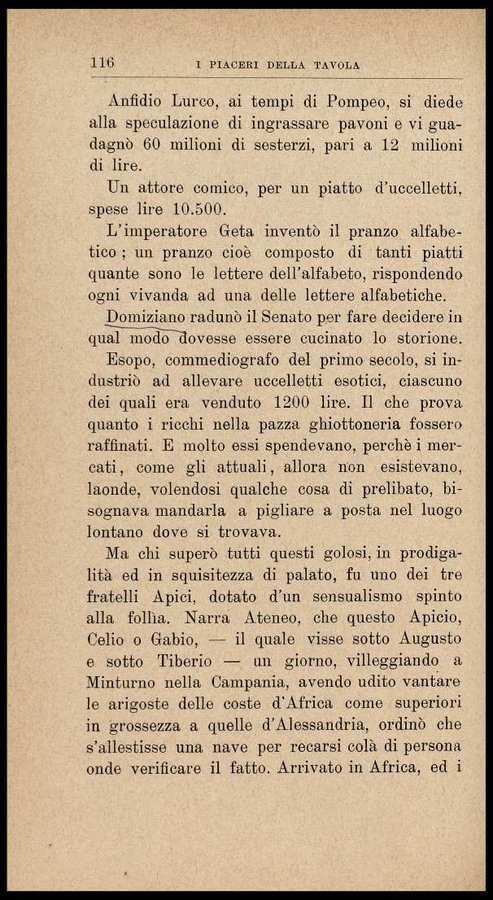 116 I PIACERI DELLA TAVOLA

Anfidio Lurco, ai tempi di Pompeo, si diede alla speculazione di ingrassare pavoni e vi guadagnò 60 milioni di sesterzi, pari a 12 milioni di lire.

Un attore comico, per un piatto d'uccelletti, spese lire 10.500.

L'imperatore Geta inventò il pranzo alfabetico; un pranzo cioè composto di tanti piatti quante sono le lettere dell'alfabeto, rispondendo ogni vivanda ad una delle lettere alfabetiche.

Domiziano radunò il Senato per fare decidere in qual modo dovesse essere cucinato lo storione.

Esopo, commediografo del primo secolo, si industriò ad allevare uccelletti esotici, ciascuno dei quali era venduto 1200 lire. Il che prova quanto i ricchi nella pazza ghiottoneria fossero raffinati. E molto essi spendevano, perchè i mercati, come gli attuali, allora non esistevano, laonde, volendosi qualche cosa di prelibato, bisognava mandarla a pigliare a posta nel luogo lontano dove si trovava.

Ma chi superò tutti questi golosi, in prodigalità ed in squisitezza di palato, fu uno dei tre fratelli Apici, dotato d'un sensualismo spinto alla follia. Narra Ateneo, che questo Apicio, Celio o Gabio, — il quale visse sotto Augusto e sotto Tiberio — un giorno, villeggiando a Minturno nella Campania, avendo udito vantare le arigoste delle coste d'Africa come superiori in grossezza a quelle d'Alessandria, ordinò che s'allestisse una nave per recarsi colà di persona onde verificare il fatto. Arrivato in Africa, ed i